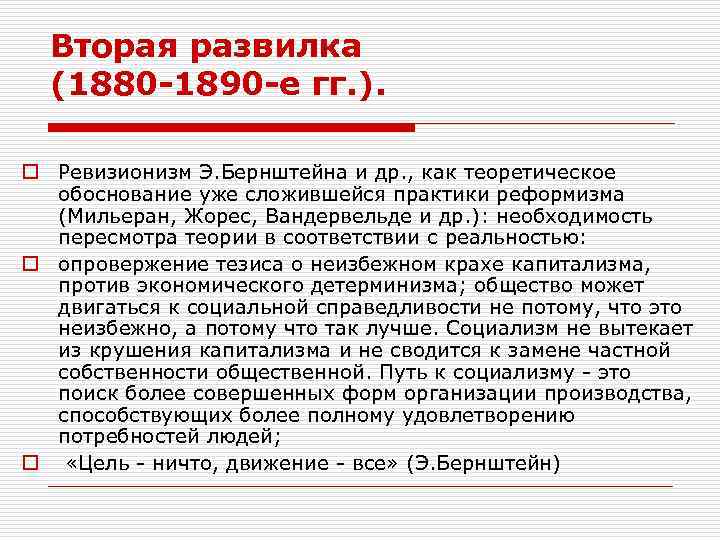 Вторая развилка (1880-1890-е гг.).

Ревизионизм Э.Бернштейна и др., как теоретическое обоснование уже сложившейся практики реформизма (Мильеран, Жорес, Вандервельде и др.): необходимость пересмотра теории в соответствии с реальностью:

опровержение тезиса о неизбежном крахе капитализма, против экономического детерминизма; общество может двигаться к социальной справедливости не потому, что это неизбежно, а потому что так лучше. Социализм не вытекает из крушения капитализма и не сводится к замене частной собственности общественной. Путь к социализму - это поиск более совершенных форм организации производства, способствующих более полному удовлетворению потребностей людей;

«Цель - ничто, движение - все» (Э.Бернштейн)